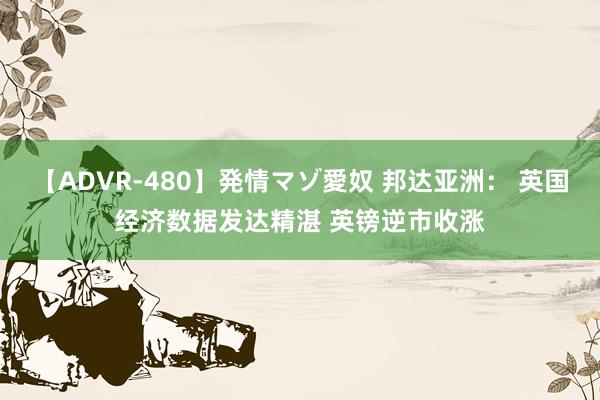 【ADVR-480】発情マゾ愛奴 邦达亚洲： 英国经济数据发达精湛 英镑逆市收涨